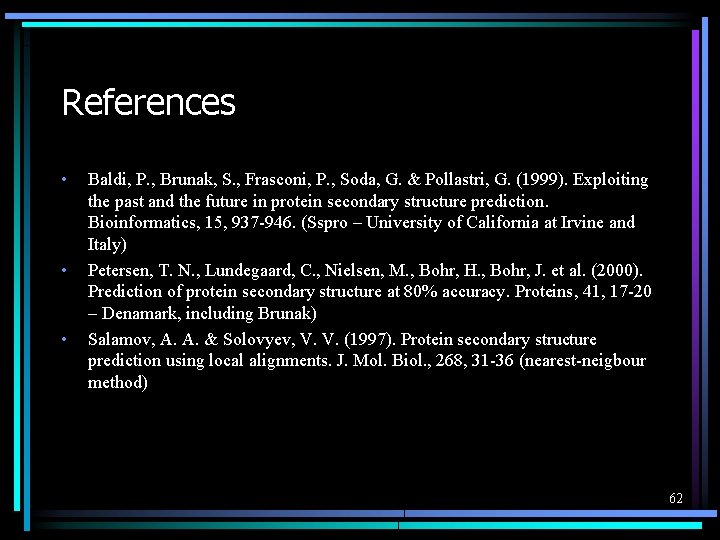 References

• Baldi, P., Brunak, S., Frasconi, P., Soda, G. & Pollastri, G. (1999). Exploiting the past and the future in protein secondary structure prediction. Bioinformatics, 15, 937-946. (Sspro – University of California at Irvine and Italy)
• Petersen, T. N., Lundegaard, C., Nielsen, M., Bohr, H., Bohr, J. et al. (2000). Prediction of protein secondary structure at 80% accuracy. Proteins, 41, 17-20 – Denamark, including Brunak)
• Salamov, A. A. & Solovyev, V. V. (1997). Protein secondary structure prediction using local alignments. J. Mol. Biol., 268, 31-36 (nearest-neigbour method)

62